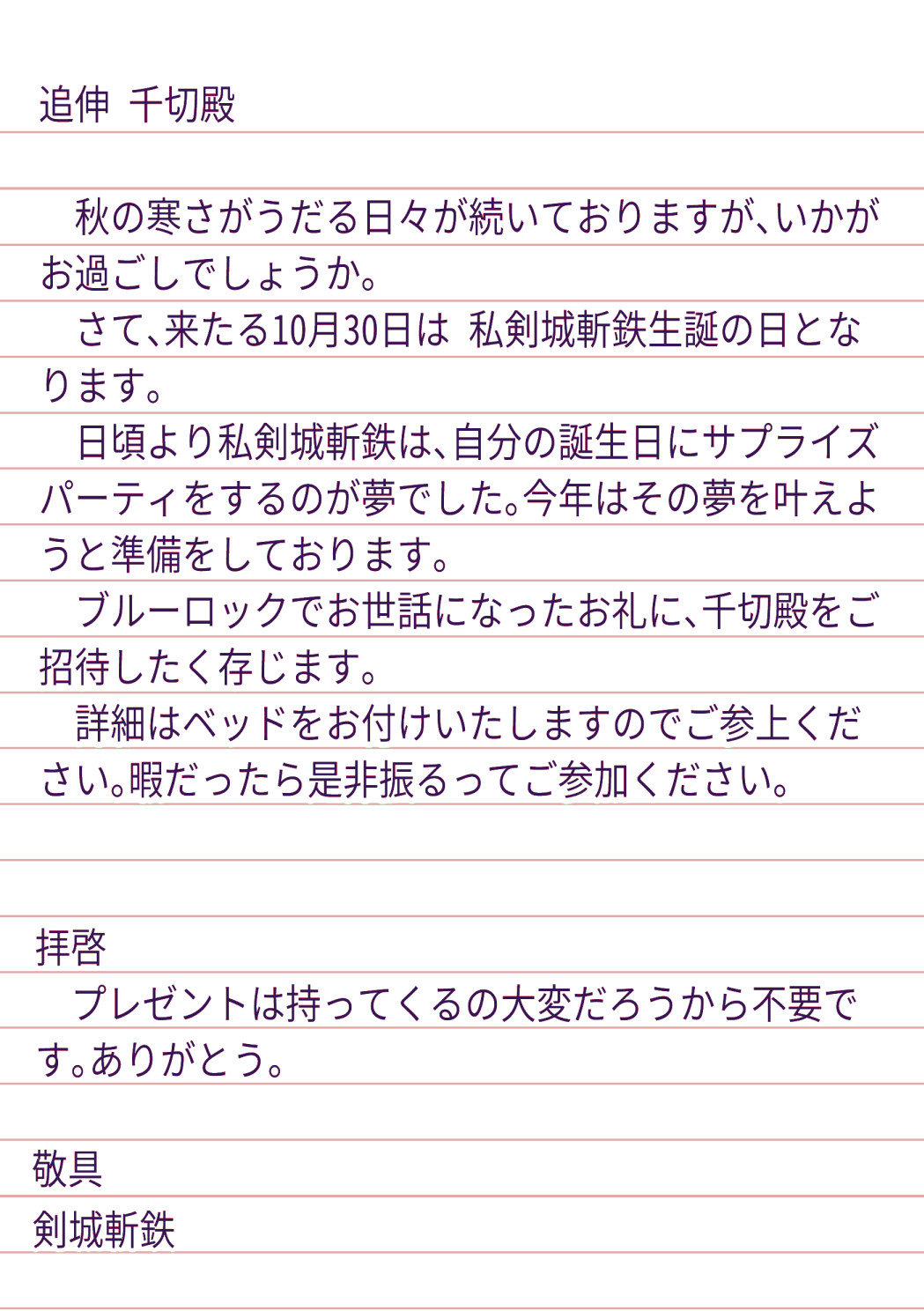 追伸 千切殿

秋の寒さがうだる日々が続いておりますが、いかがお過ごしでしょうか。

さて、来たる10月30日は 私剣城斬鉄生誕の日となります。

日頃より私剣城斬鉄は、自分の誕生日にサプライズパーティをするのが夢でした。今年はその夢を叶えようと準備をしております。

ブルーロックでお世話になったお礼に、千切殿をご招待したく存じます。

詳細はベッドをお付けいたしますのでご参上ください。暇だったら是非振るってご参加ください。

拝啓

プレゼントは持ってくるの大変だろうから不要です。ありがとう。

敬具

剣城斬鉄